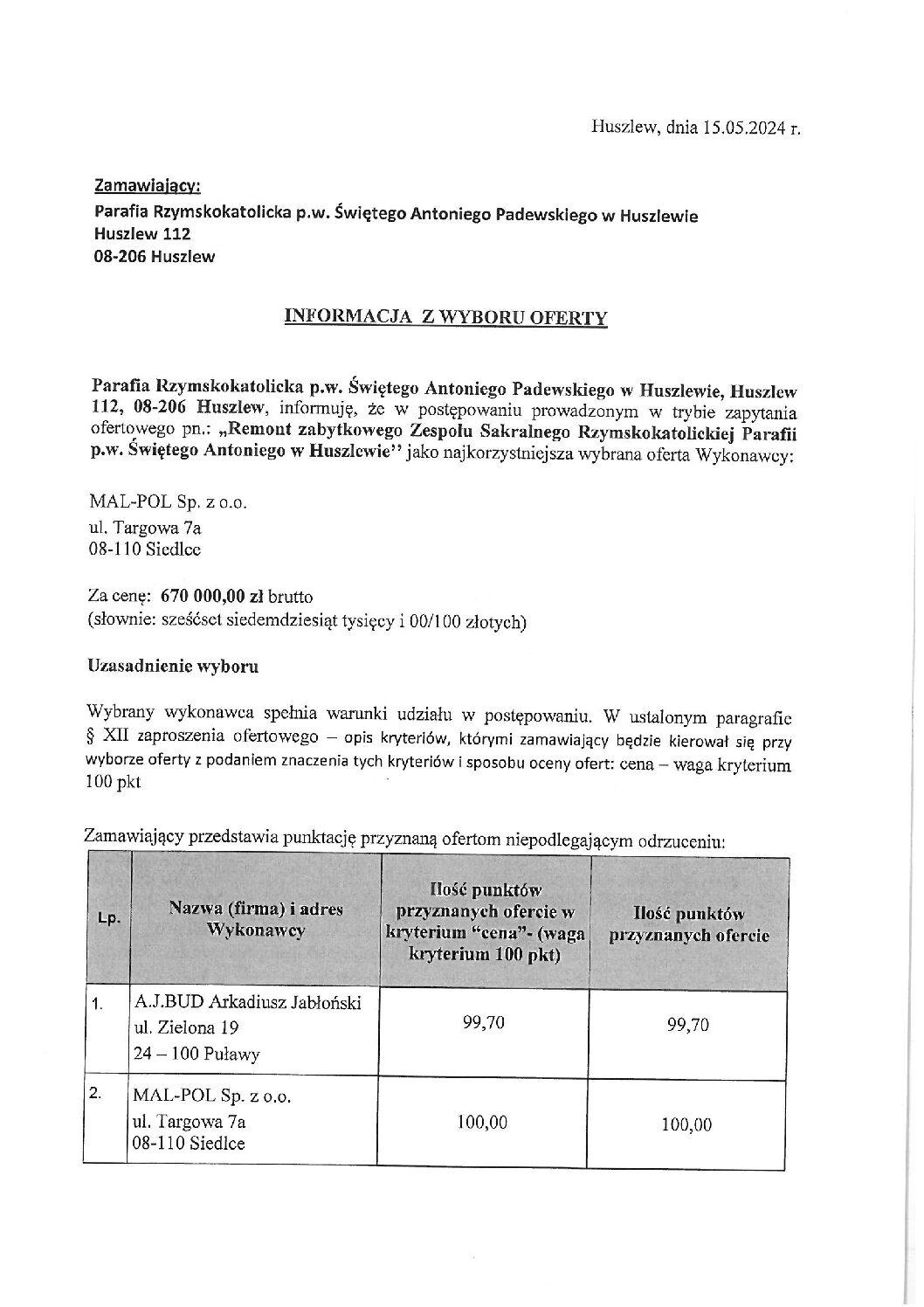 Huszlew, dnia 15.05.2024 r.

Zamawiający:
Parafia Rzymskokatolicka p.w. Świętego Antoniego Padewskiego w Huszlewie
Huszlew 112
08-206 Huszlew

INFORMACJA Z WYBORU OFERTY

Parafia Rzymskokatolicka p.w. Świętego Antoniego Padewskiego w Huszlewie, Huszlew 112, 08-206 Huszlew, informuję, że w postępowaniu prowadzonym w trybie zapytania ofertowego pn.: „Remont zabytkowego Zespołu Sakralnego Rzymskokatolickiej Parafii p.w. Świętego Antoniego w Huszlewie" jako najkorzystniejsza wybrana oferta Wykonawcy:

MAL-POL Sp. z o.o.
ul. Targowa 7a
08-110 Siedlce

Za cenę: 670 000,00 zł brutto
(słownie: sześćset siedemdziesiąt tysięcy i 00/100 złotych)

Uzasadnienie wyboru

Wybrany wykonawca spełnia warunki udziału w postępowaniu. W ustalonym paragrafie § XII zaproszenia ofertowego – opis kryteriów, którymi zamawiający będzie kierował się przy wyborze oferty z podaniem znaczenia tych kryteriów i sposobu oceny ofert: cena – waga kryterium 100 pkt

Zamawiający przedstawia punktację przyznaną ofertom niepodlegającym odrzuceniu:

| Lp. | Nazwa (firma) i adres Wykonawcy | Ilość punktów przyznanych ofercie w kryterium "cena"- (waga kryterium 100 pkt) | Ilość punktów przyznanych ofercie |
|---|---|---|---|
| 1. | A.J.BUD Arkadiusz Jabłoński ul. Zielona 19 24 – 100 Puławy | 99,70 | 99,70 |
| 2. | MAL-POL Sp. z o.o. ul. Targowa 7a 08-110 Siedlce | 100,00 | 100,00 |